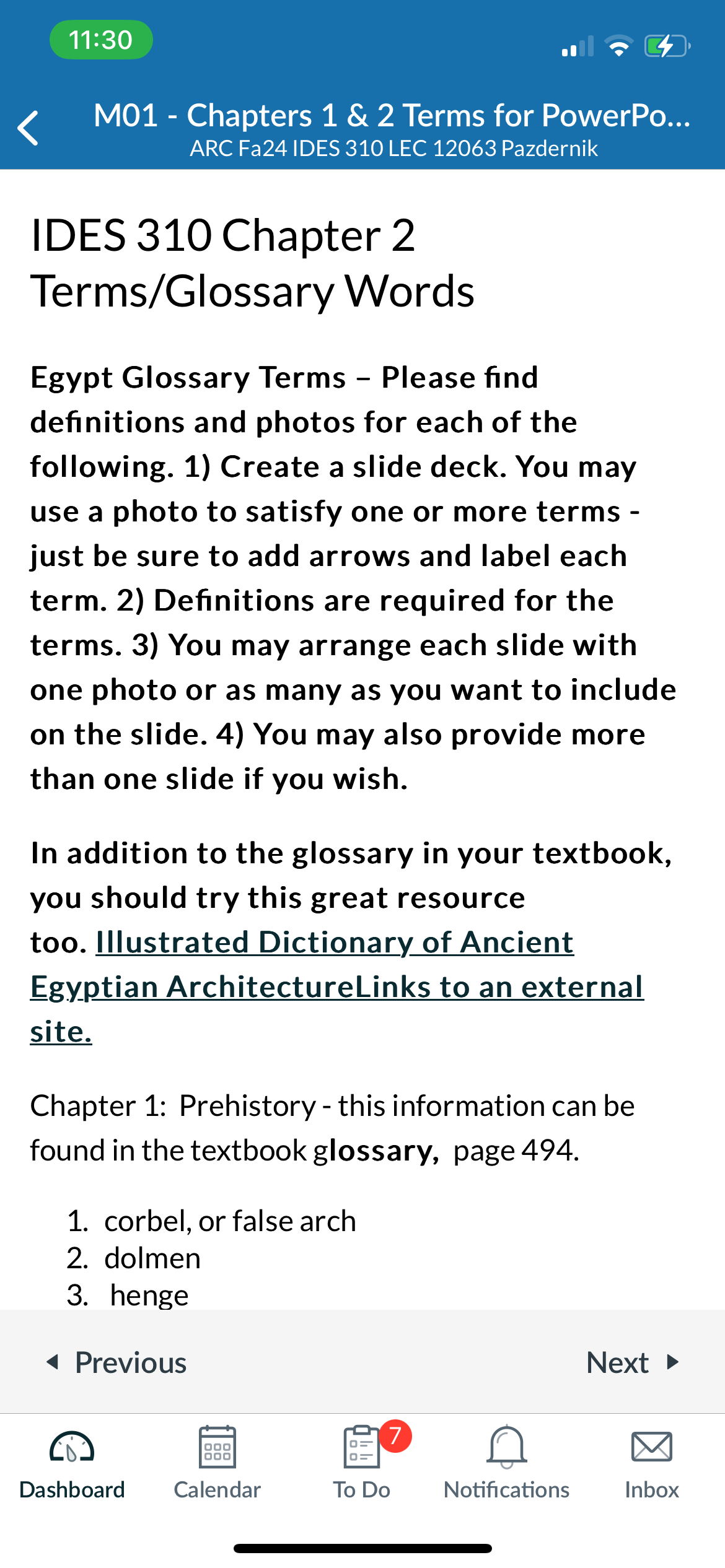 11:30

M01 - Chapters 1 & 2 Terms for PowerPo...
ARC Fa24 IDES 310 LEC 12063 Pazdernik

IDES 310 Chapter 2 Terms/Glossary Words

Egypt Glossary Terms – Please find definitions and photos for each of the following. 1) Create a slide deck. You may use a photo to satisfy one or more terms - just be sure to add arrows and label each term. 2) Definitions are required for the terms. 3) You may arrange each slide with one photo or as many as you want to include on the slide. 4) You may also provide more than one slide if you wish.

In addition to the glossary in your textbook, you should try this great resource too. Illustrated Dictionary of Ancient Egyptian ArchitectureLinks to an external site.

Chapter 1: Prehistory - this information can be found in the textbook glossary, page 494.

1. corbel, or false arch
2. dolmen
3. henge

Previous
Next

Dashboard
Calendar
7
To Do
Notifications
Inbox